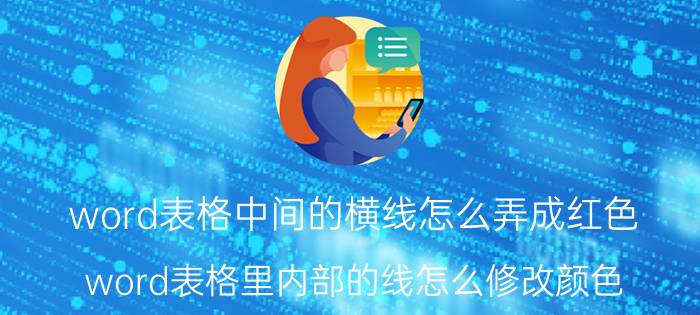 word表格中间的横线怎么弄成红色

word表格里内部的线怎么修改颜色